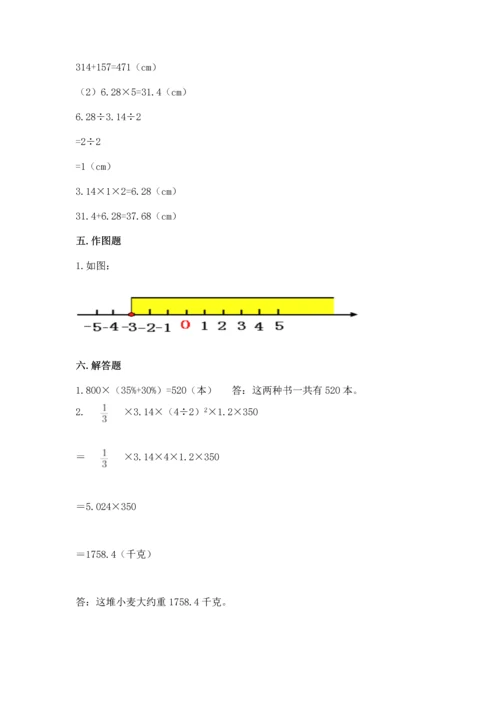 314+157=471（cm）

（2）6.28×5=31.4（cm）

6.28÷3.14÷2

=2÷2

=1（cm）

3.14×1×2=6.28（cm）

31.4+6.28=37.68（cm）

五. 作图题

1. 如图：

-5 -4 -3 -2 -1 0 1 2 3 4 5

六. 解答题

1. 800×（35%+30%）=520（本）　答：这两种书一共有 520 本。

2. $\frac{1}{3}$ ×3.14×（4÷2）$^2$×1.2×350

= $\frac{1}{3}$ ×3.14×4×1.2×350

=5.024×350

=1758.4（千克）

答：这堆小麦大约重 1758.4 千克。